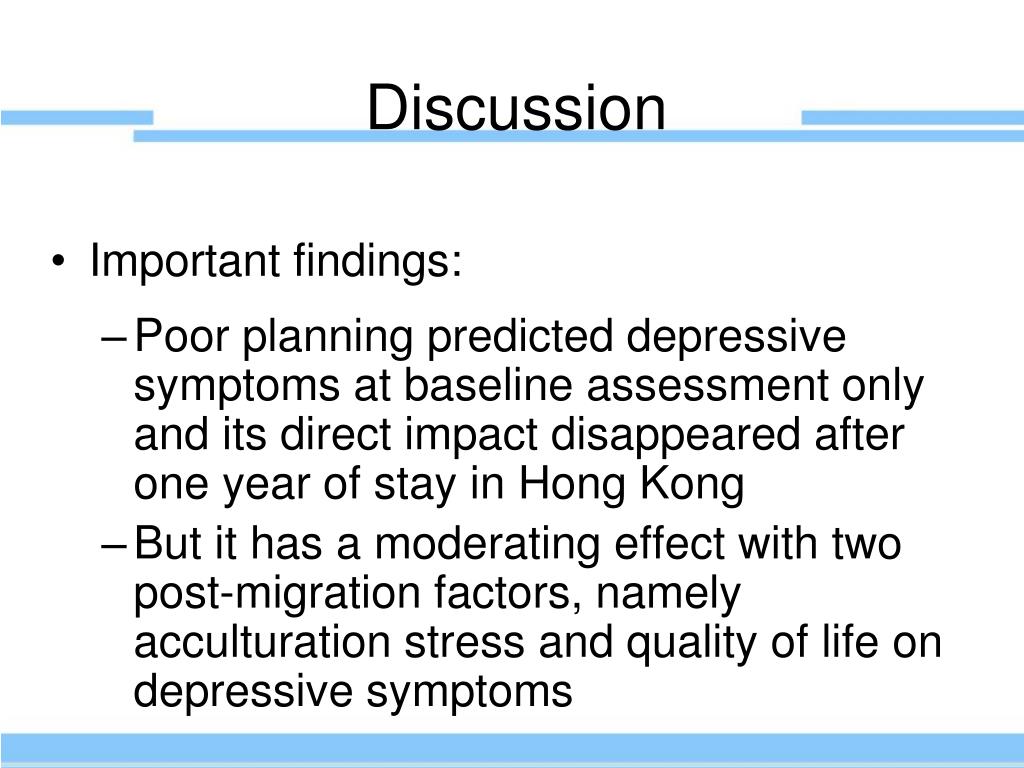 Discussion

• Important findings:

– Poor planning predicted depressive symptoms at baseline assessment only and its direct impact disappeared after one year of stay in Hong Kong

– But it has a moderating effect with two post-migration factors, namely acculturation stress and quality of life on depressive symptoms